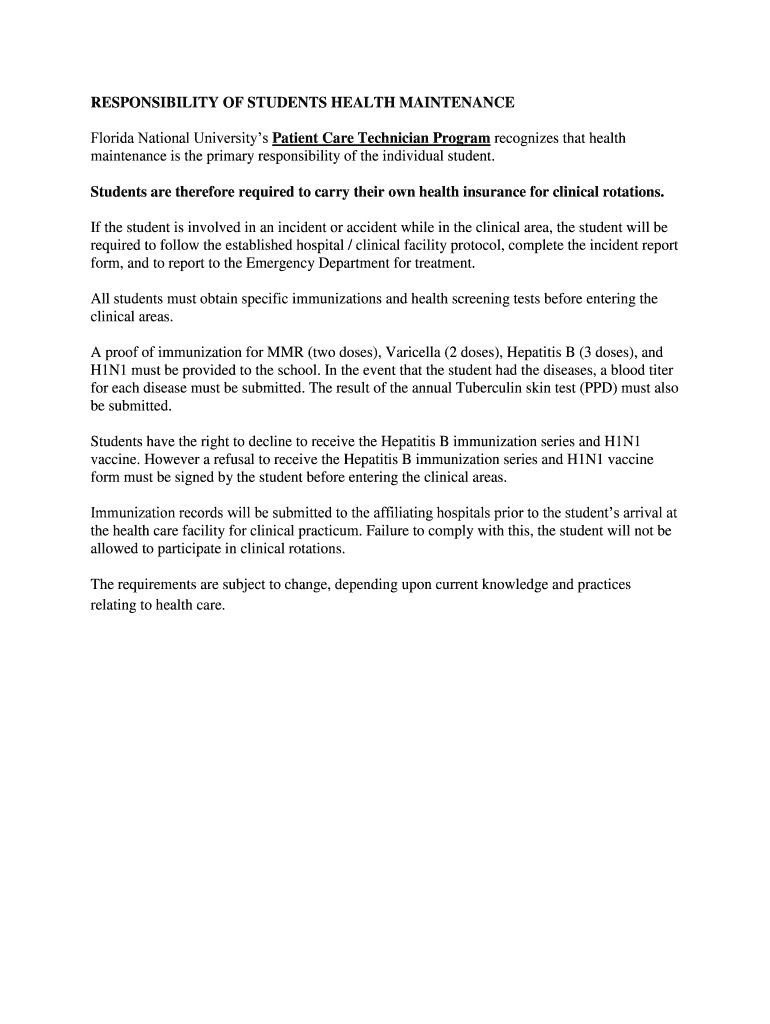 RESPONSIBILITY OF STUDENTS HEALTH MAINTENANCE

Florida National University's Patient Care Technician Program recognizes that health maintenance is the primary responsibility of the individual student.

Students are therefore required to carry their own health insurance for clinical rotations.

If the student is involved in an incident or accident while in the clinical area, the student will be required to follow the established hospital / clinical facility protocol, complete the incident report form, and to report to the Emergency Department for treatment.

All students must obtain specific immunizations and health screening tests before entering the clinical areas.

A proof of immunization for MMR (two doses), Varicella (2 doses), Hepatitis B (3 doses), and H1N1 must be provided to the school. In the event that the student had the diseases, a blood titer for each disease must be submitted. The result of the annual Tuberculin skin test (PPD) must also be submitted.

Students have the right to decline to receive the Hepatitis B immunization series and H1N1 vaccine. However a refusal to receive the Hepatitis B immunization series and H1N1 vaccine form must be signed by the student before entering the clinical areas.

Immunization records will be submitted to the affiliating hospitals prior to the student's arrival at the health care facility for clinical practicum. Failure to comply with this, the student will not be allowed to participate in clinical rotations.

The requirements are subject to change, depending upon current knowledge and practices relating to health care.